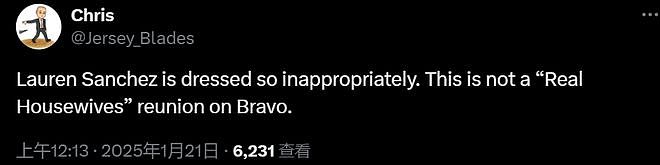 Chris
@Jersey_Blades

Lauren Sanchez is dressed so inappropriately. This is not a “Real Housewives” reunion on Bravo.

上午12:13 · 2025年1月21日 · 6,231 查看